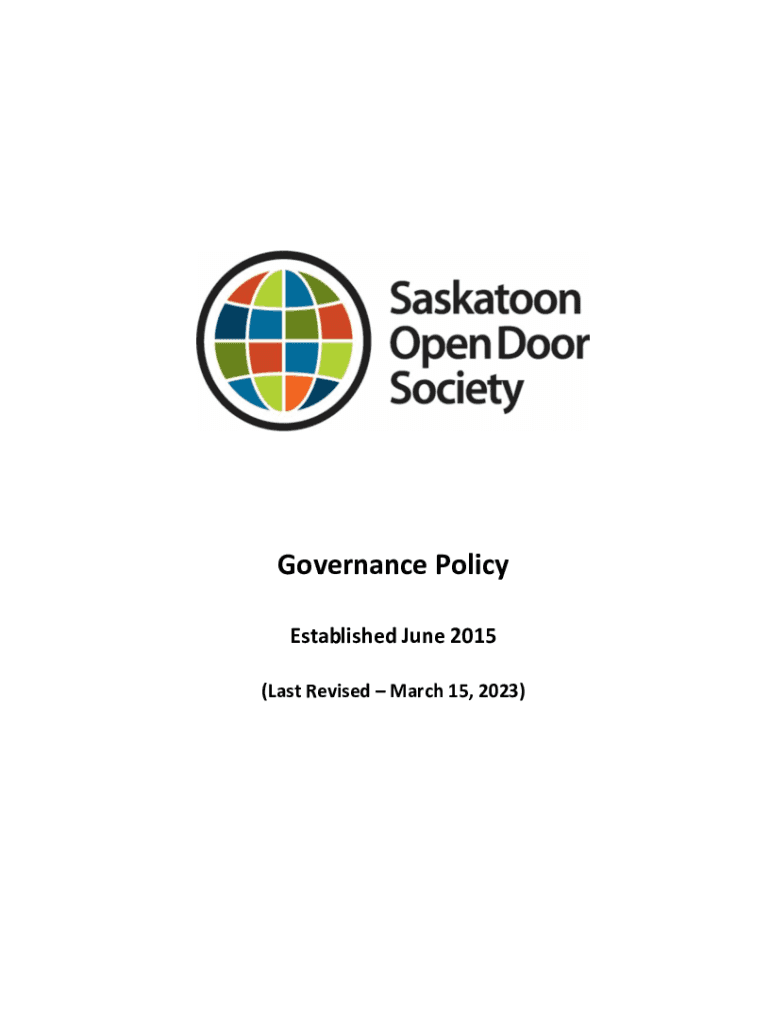 Saskatoon
Open Door
Society

Governance Policy

Established June 2015

(Last Revised – March 15, 2023)